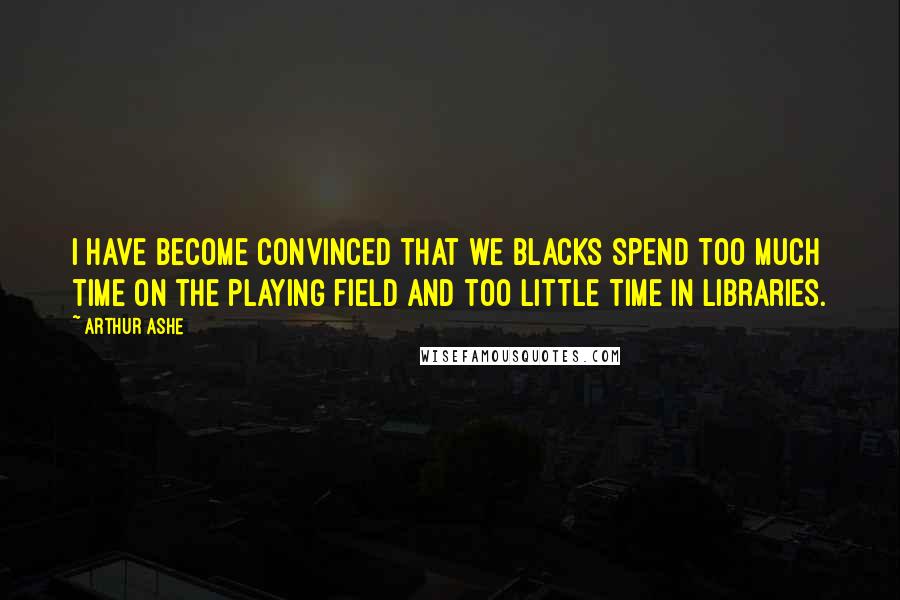 I HAVE BECOME CONVINCED THAT WE BLACKS SPEND TOO MUCH TIME ON THE PLAYING FIELD AND TOO LITTLE TIME IN LIBRARIES.

~ ARTHUR ASHE

WISEFAMOUSQUOTES.COM